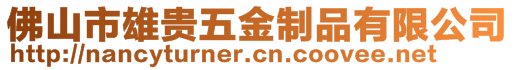 佛山市雄贵五金制品有限公司
http://nancyturner.cn.coovee.net